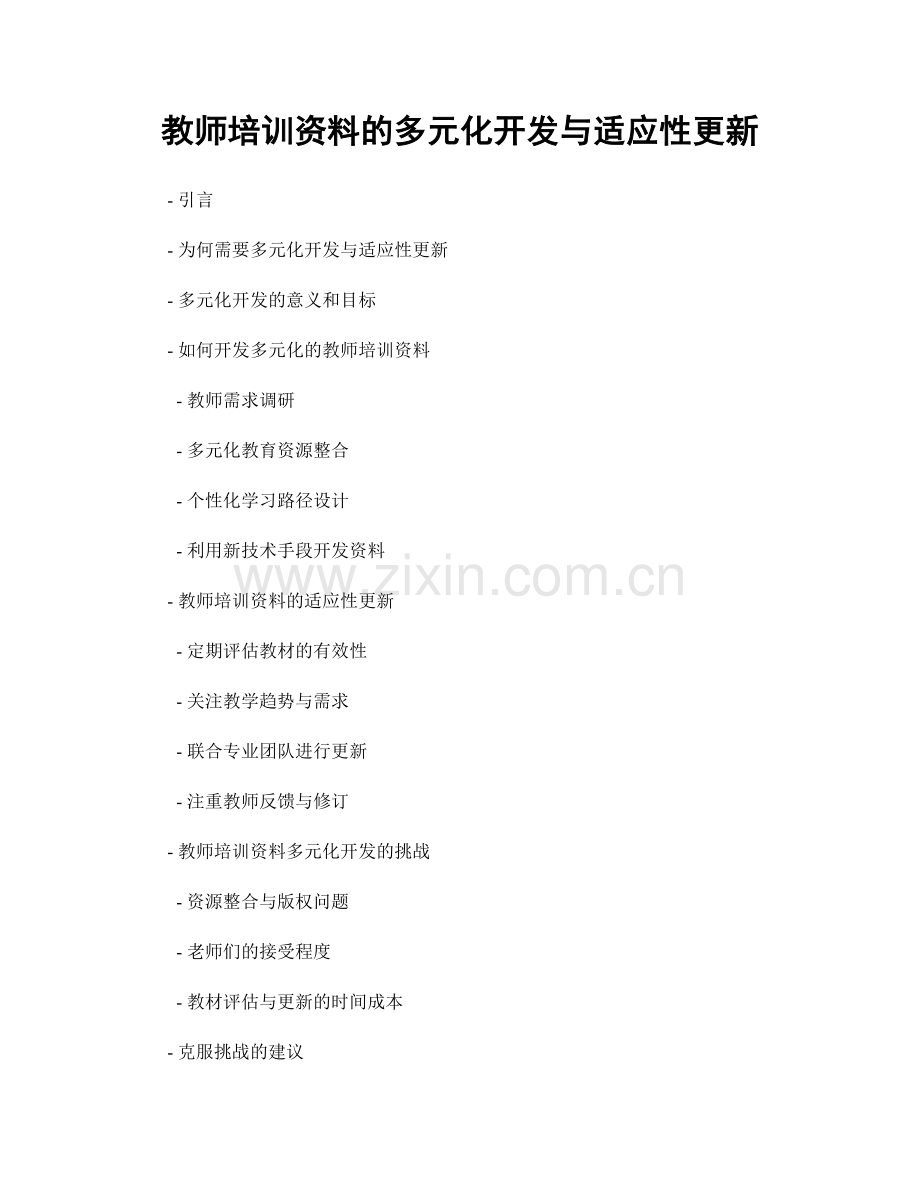 教师培训资料的多元化开发与适应性更新

- 引言

- 为何需要多元化开发与适应性更新

- 多元化开发的意义和目标

- 如何开发多元化的教师培训资料

 - 教师需求调研

 - 多元化教育资源整合

 - 个性化学习路径设计

 - 利用新技术手段开发资料

www.zixin.com.cn

- 教师培训资料的适应性更新

 - 定期评估教材的有效性

 - 关注教学趋势与需求

 - 联合专业团队进行更新

 - 注重教师反馈与修订

- 教师培训资料多元化开发的挑战

 - 资源整合与版权问题

 - 老师们的接受程度

 - 教材评估与更新的时间成本

- 克服挑战的建议